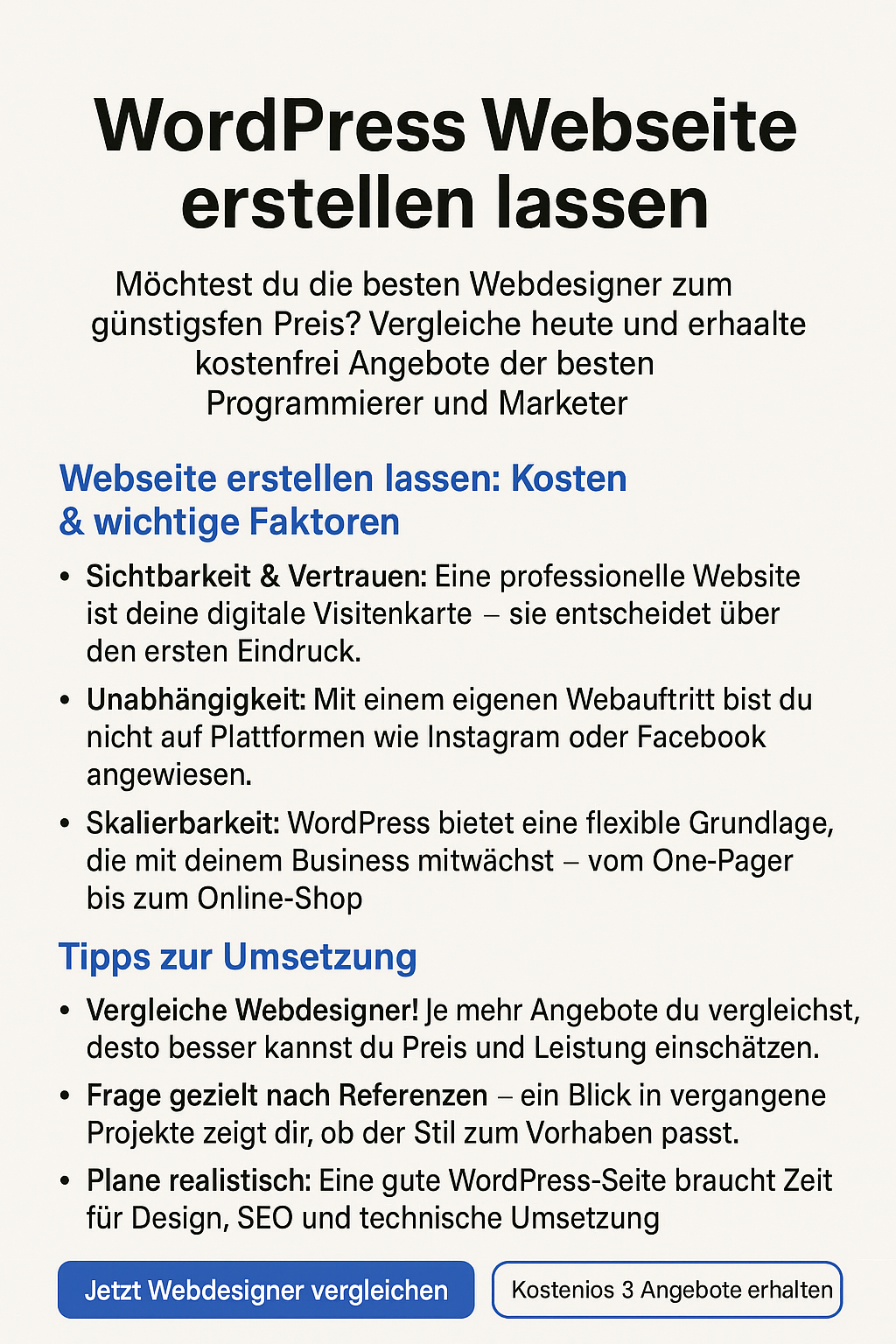 WordPress Webseite erstellen lassen

Möchtest du die besten Webdesigner zum günstigsfen Preis? Vergleiche heute und erhaalte kostenfrei Angebote der besten Programmierer und Marketer

Webseite erstellen lassen: Kosten & wichtige Faktoren

• Sichtbarkeit & Vertrauen: Eine professionelle Website ist deine digitale Visitenkarte – sie entscheidet über den ersten Eindruck.
• Unabhängigkeit: Mit einem eigenen Webauftritt bist du nicht auf Plattformen wie Instagram oder Facebook angewiesen.
• Skalierbarkeit: WordPress bietet eine flexible Grundlage, die mit deinem Business mitwächst – vom One-Pager bis zum Online-Shop

Tipps zur Umsetzung

• Vergleiche Webdesigner! Je mehr Angebote du vergleichst, desto besser kannst du Preis und Leistung einschätzen.
• Frage gezielt nach Referenzen – ein Blick in vergangene Projekte zeigt dir, ob der Stil zum Vorhaben passt.
• Plane realistisch: Eine gute WordPress-Seite braucht Zeit für Design, SEO und technische Umsetzung

Jetzt Webdesigner vergleichen

Kostenios 3 Angebote erhalten